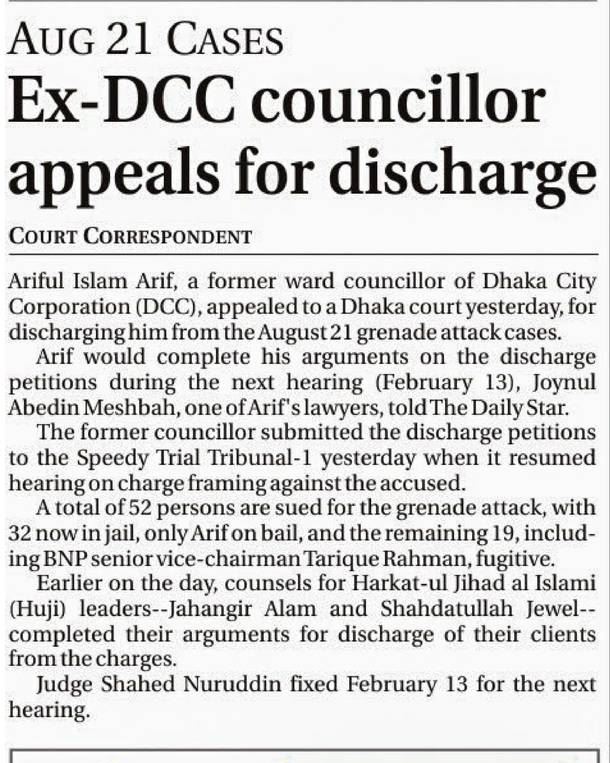 AUG 21 CASES

Ex-DCC councillor appeals for discharge

COURT CORRESPONDENT

Ariful Islam Arif, a former ward councillor of Dhaka City Corporation (DCC), appealed to a Dhaka court yesterday, for discharging him from the August 21 grenade attack cases.

Arif would complete his arguments on the discharge petitions during the next hearing (February 13), Joynul Abedin Meshbah, one of Arif's lawyers, told The Daily Star.

The former councillor submitted the discharge petitions to the Speedy Trial Tribunal-1 yesterday when it resumed hearing on charge framing against the accused.

A total of 52 persons are sued for the grenade attack, with 32 now in jail, only Arif on bail, and the remaining 19, including BNP senior vice-chairman Tarique Rahman, fugitive.

Earlier on the day, counsels for Harkat-ul Jihad al Islami (Huji) leaders--Jahangir Alam and Shahdatullah Jewel--completed their arguments for discharge of their clients from the charges.

Judge Shahed Nuruddin fixed February 13 for the next hearing.